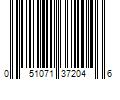 0 51071 37204 6